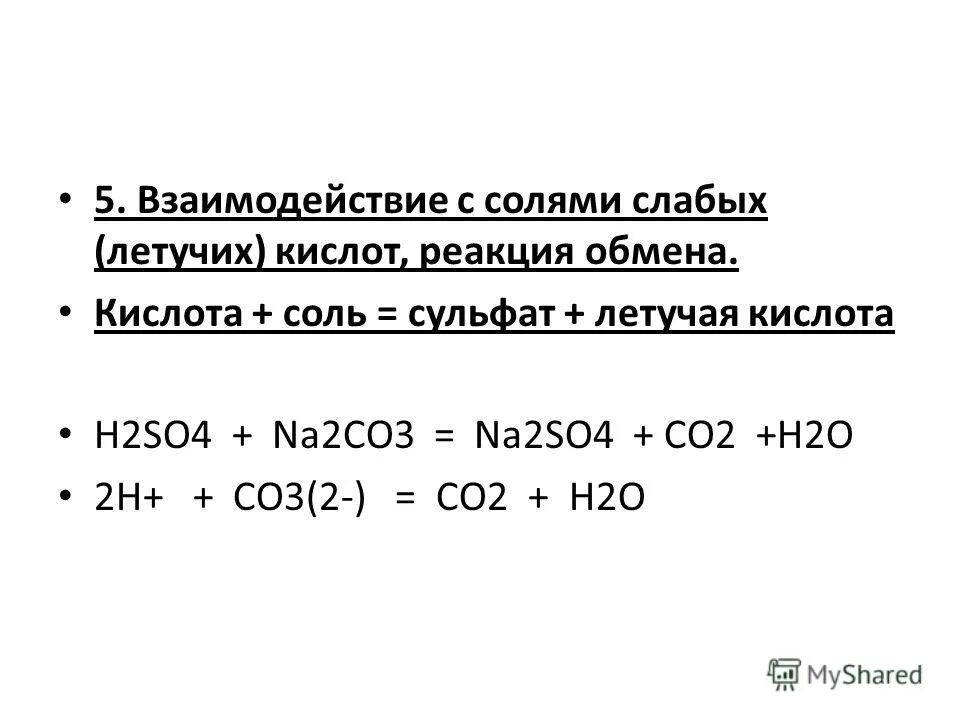 • 5. Взаимодействие с солями слабых (летучих) кислот, реакция обмена.

• Кислота + соль = сульфат + летучая кислота

• H2SO4 + Na2CO3 = Na2SO4 + CO2 +H2O

• 2H+ + CO3(2-) = CO2 + H2O

MyShared